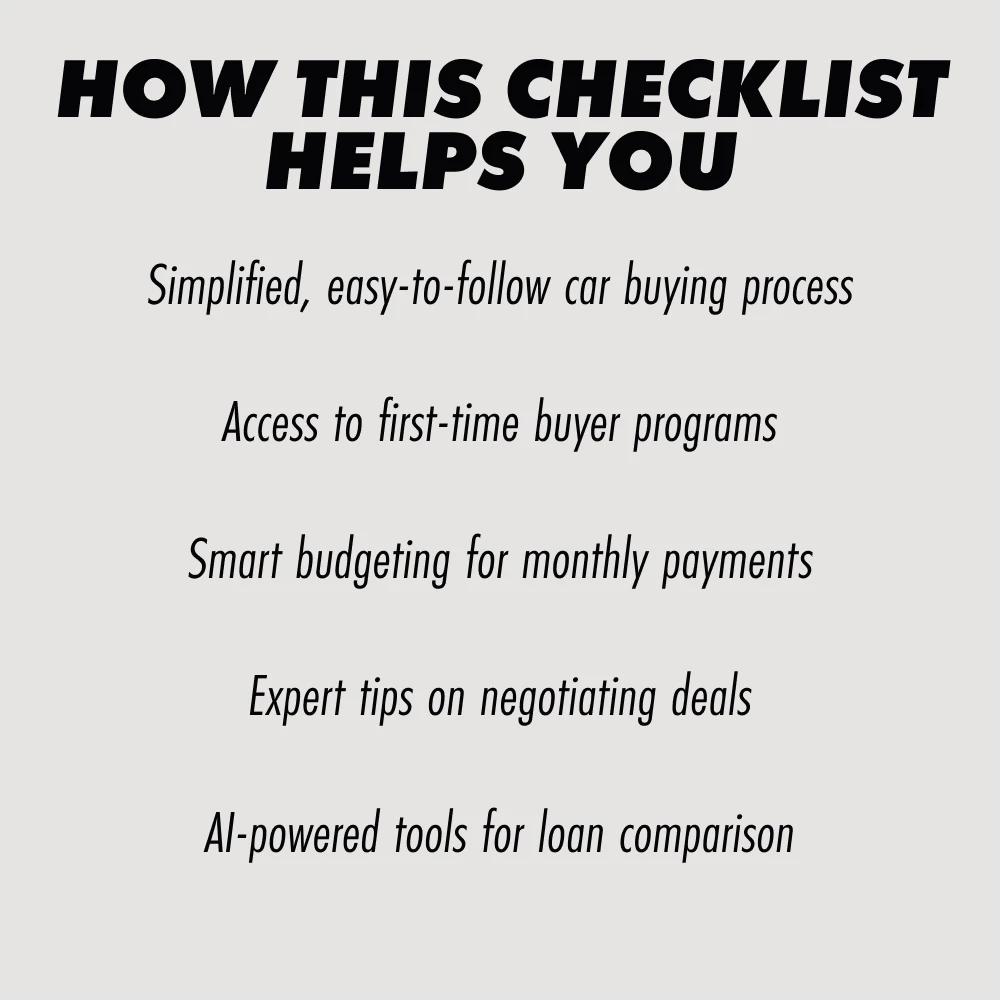 HOW THIS CHECKLIST HELPS YOU

Simplified, easy-to-follow car buying process

Access to first-time buyer programs

Smart budgeting for monthly payments

Expert tips on negotiating deals

AI-powered tools for loan comparison